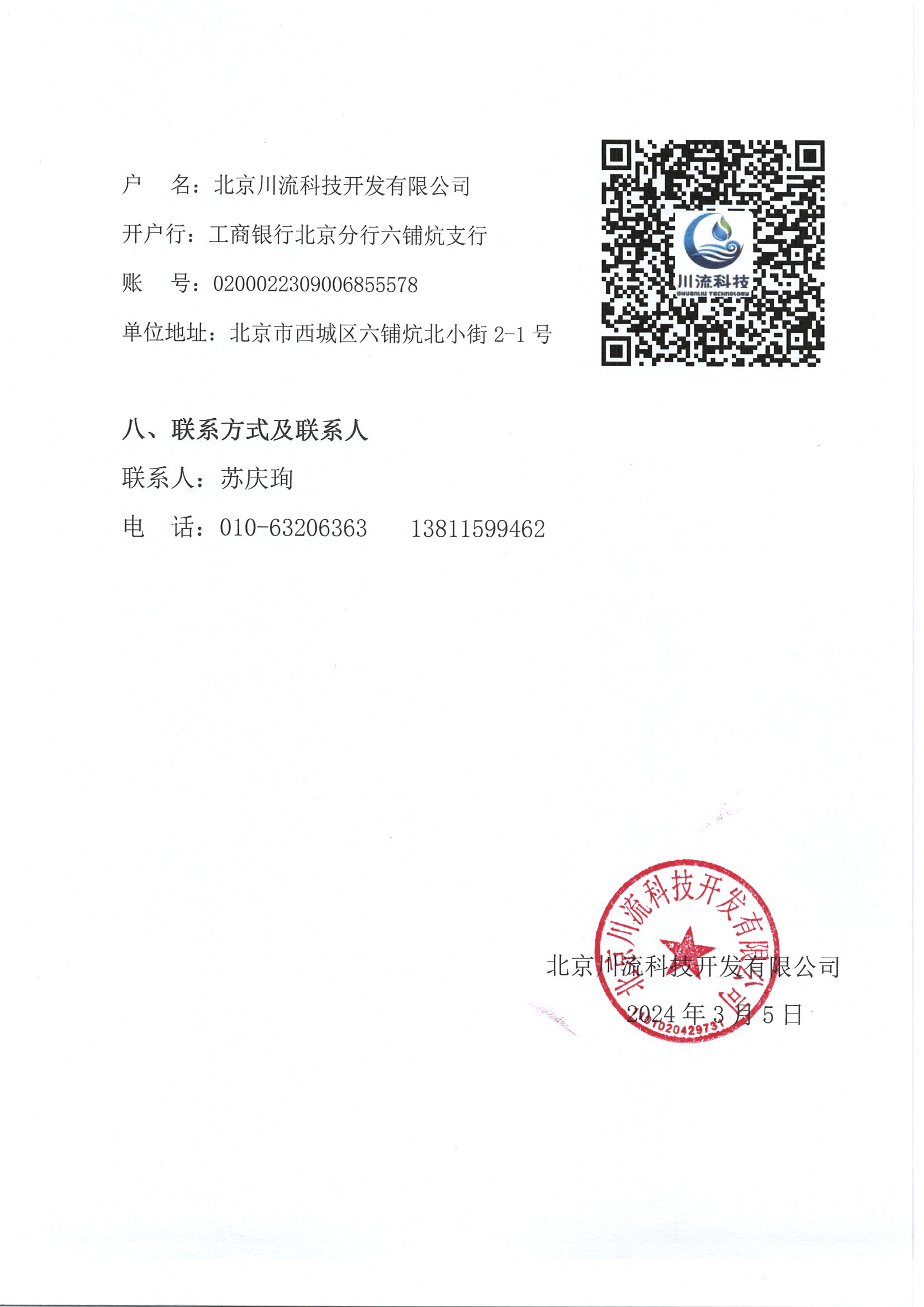 户　　名：北京川流科技开发有限公司

开户行：工商银行北京分行六铺炕支行

账　　号：0200022309006855578

单位地址：北京市西城区六铺炕北小街 2-1 号

川流科技
CHUANLIU TECHNOLOGY

八、联系方式及联系人

联系人：苏庆珣

电　话：010-63206363　　13811599462

北京川流科技开发有限公司
1102042973

北京川流科技开发有限公司

2024 年 3 月 5 日